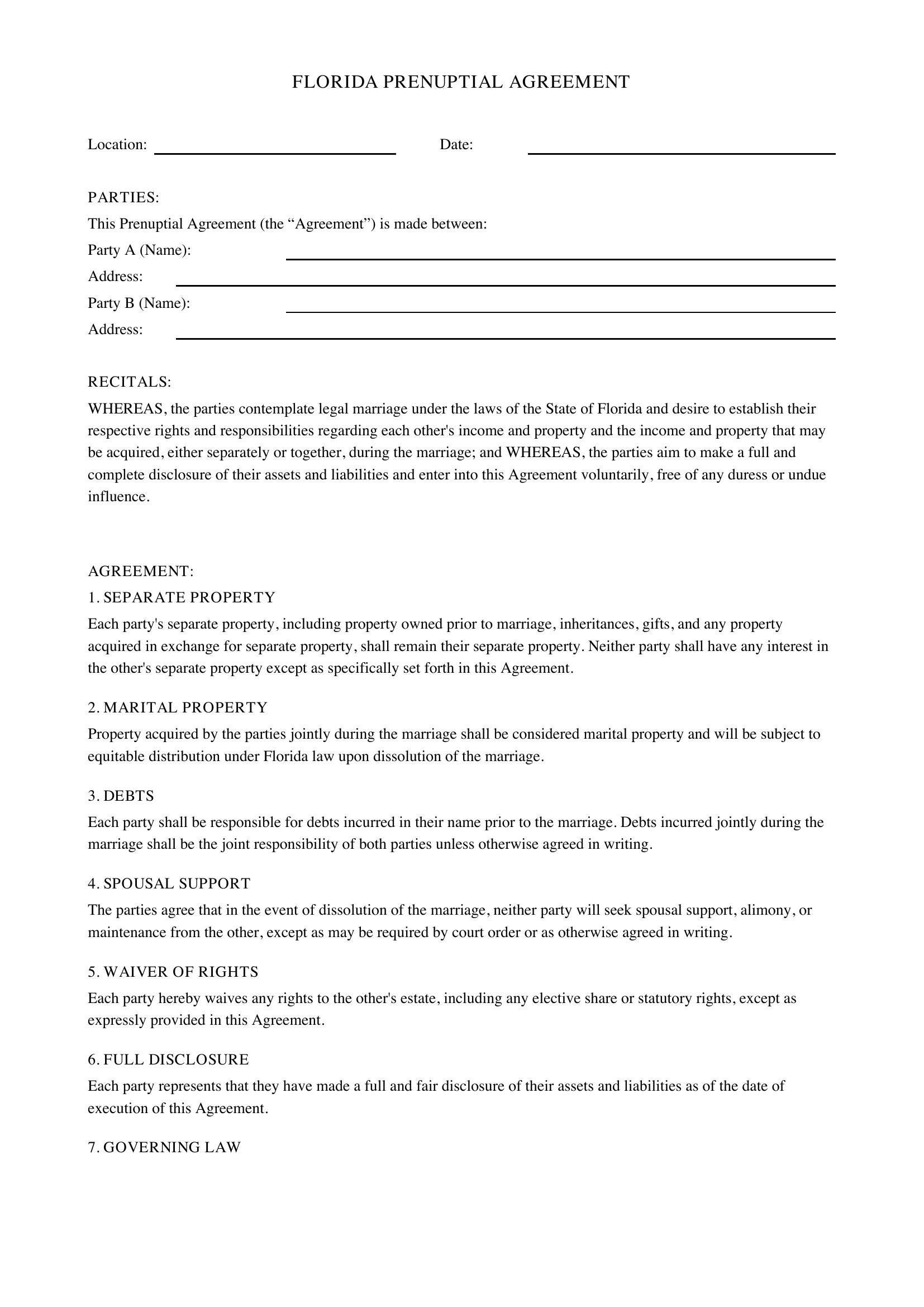 FLORIDA PRENUPTIAL AGREEMENT

Location: ____ Date: ____

PARTIES:
This Prenuptial Agreement (the "Agreement") is made between:
Party A (Name): ____
Address: ____
Party B (Name): ____
Address: ____

RECITALS:
WHEREAS, the parties contemplate legal marriage under the laws of the State of Florida and desire to establish their respective rights and responsibilities regarding each other's income and property and the income and property that may be acquired, either separately or together, during the marriage; and WHEREAS, the parties aim to make a full and complete disclosure of their assets and liabilities and enter into this Agreement voluntarily, free of any duress or undue influence.

AGREEMENT:
1. SEPARATE PROPERTY
Each party's separate property, including property owned prior to marriage, inheritances, gifts, and any property acquired in exchange for separate property, shall remain their separate property. Neither party shall have any interest in the other's separate property except as specifically set forth in this Agreement.

2. MARITAL PROPERTY
Property acquired by the parties jointly during the marriage shall be considered marital property and will be subject to equitable distribution under Florida law upon dissolution of the marriage.

3. DEBTS
Each party shall be responsible for debts incurred in their name prior to the marriage. Debts incurred jointly during the marriage shall be the joint responsibility of both parties unless otherwise agreed in writing.

4. SPOUSAL SUPPORT
The parties agree that in the event of dissolution of the marriage, neither party will seek spousal support, alimony, or maintenance from the other, except as may be required by court order or as otherwise agreed in writing.

5. WAIVER OF RIGHTS
Each party hereby waives any rights to the other's estate, including any elective share or statutory rights, except as expressly provided in this Agreement.

6. FULL DISCLOSURE
Each party represents that they have made a full and fair disclosure of their assets and liabilities as of the date of execution of this Agreement.

7. GOVERNING LAW